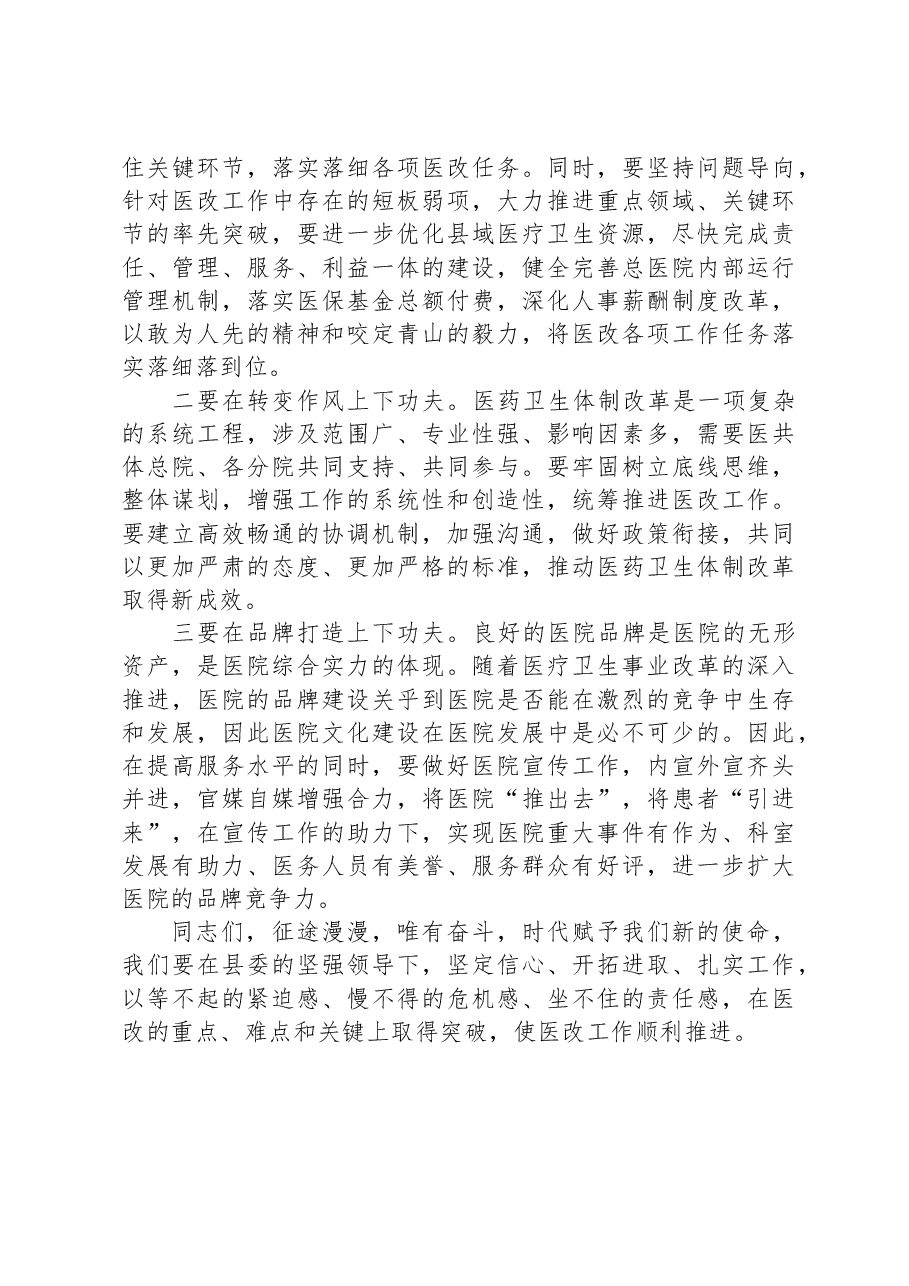 住关键环节，落实落细各项医改任务。同时，要坚持问题导向，针对医改工作中存在的短板弱项，大力推进重点领域、关键环节的率先突破，要进一步优化县域医疗卫生资源，尽快完成责任、管理、服务、利益一体的建设，健全完善总医院内部运行管理机制，落实医保基金总额付费，深化人事薪酬制度改革，以敢为人先的精神和咬定青山的毅力，将医改各项工作任务落实落细落到位。

二要在转变作风上下功夫。医药卫生体制改革是一项复杂的系统工程，涉及范围广、专业性强、影响因素多，需要医共体总院、各分院共同支持、共同参与。要牢固树立底线思维，整体谋划，增强工作的系统性和创造性，统筹推进医改工作。要建立高效畅通的协调机制，加强沟通，做好政策衔接，共同以更加严肃的态度、更加严格的标准，推动医药卫生体制改革取得新成效。

三要在品牌打造上下功夫。良好的医院品牌是医院的无形资产，是医院综合实力的体现。随着医疗卫生事业改革的深入推进，医院的品牌建设关乎到医院是否能在激烈的竞争中生存和发展，因此医院文化建设在医院发展中是必不可少的。因此，在提高服务水平的同时，要做好医院宣传工作，内宣外宣齐头并进，官媒自媒增强合力，将医院“推出去”，将患者“引进来”，在宣传工作的助力下，实现医院重大事件有作为、科室发展有助力、医务人员有美誉、服务群众有好评，进一步扩大医院的品牌竞争力。

同志们，征途漫漫，唯有奋斗，时代赋予我们新的使命，我们要在县委的坚强领导下，坚定信心、开拓进取、扎实工作，以等不起的紧迫感、慢不得的危机感、坐不住的责任感，在医改的重点、难点和关键上取得突破，使医改工作顺利推进。